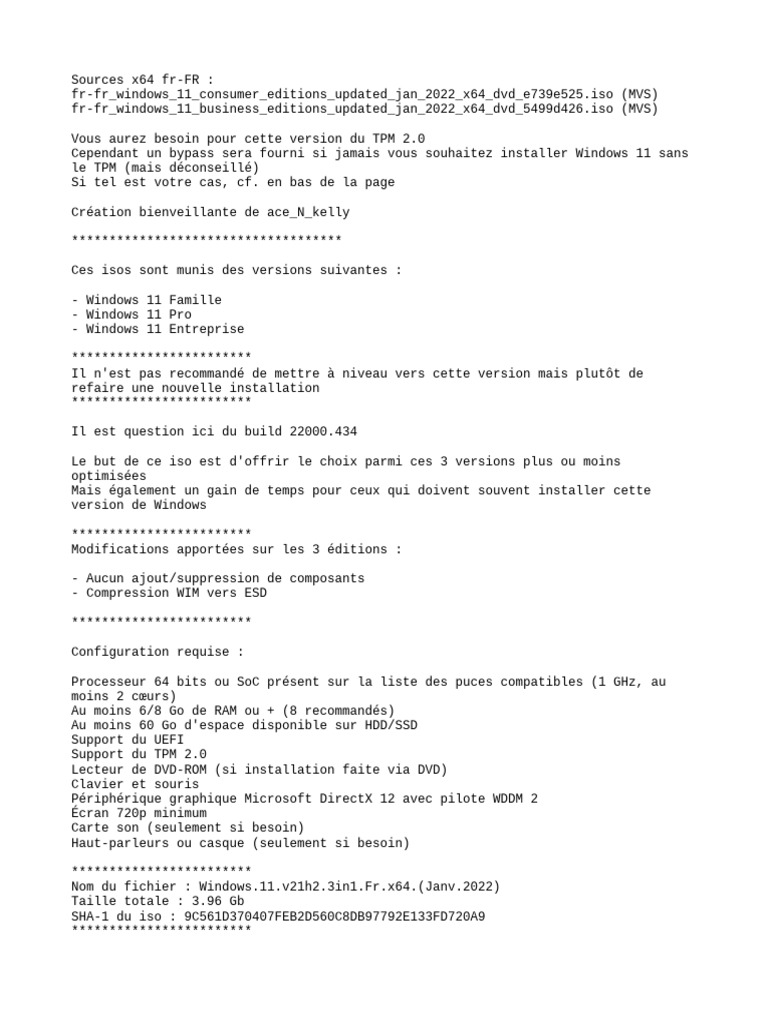 Sources x64 fr-FR :
fr-fr_windows_11_consumer_editions_updated_jan_2022_x64_dvd_e739e525.iso (MVS)
fr-fr_windows_11_business_editions_updated_jan_2022_x64_dvd_5499d426.iso (MVS)

Vous aurez besoin pour cette version du TPM 2.0
Cependant un bypass sera fourni si jamais vous souhaitez installer Windows 11 sans le TPM (mais déconseillé)
Si tel est votre cas, cf. en bas de la page

Création bienveillante de ace_N_kelly

************************************

Ces isos sont munis des versions suivantes :

- Windows 11 Famille
- Windows 11 Pro
- Windows 11 Entreprise

************************
Il n'est pas recommandé de mettre à niveau vers cette version mais plutôt de refaire une nouvelle installation
************************

Il est question ici du build 22000.434

Le but de ce iso est d'offrir le choix parmi ces 3 versions plus ou moins optimisées
Mais également un gain de temps pour ceux qui doivent souvent installer cette version de Windows

************************
Modifications apportées sur les 3 éditions :

- Aucun ajout/suppression de composants
- Compression WIM vers ESD

************************

Configuration requise :

Processeur 64 bits ou SoC présent sur la liste des puces compatibles (1 GHz, au moins 2 cœurs)
Au moins 6/8 Go de RAM ou + (8 recommandés)
Au moins 60 Go d'espace disponible sur HDD/SSD
Support du UEFI
Support du TPM 2.0
Lecteur de DVD-ROM (si installation faite via DVD)
Clavier et souris
Périphérique graphique Microsoft DirectX 12 avec pilote WDDM 2
Écran 720p minimum
Carte son (seulement si besoin)
Haut-parleurs ou casque (seulement si besoin)

************************
Nom du fichier : Windows.11.v21h2.3in1.Fr.x64.(Janv.2022)
Taille totale : 3.96 Gb
SHA-1 du iso : 9C561D370407FEB2D560C8DB97792E133FD720A9
************************